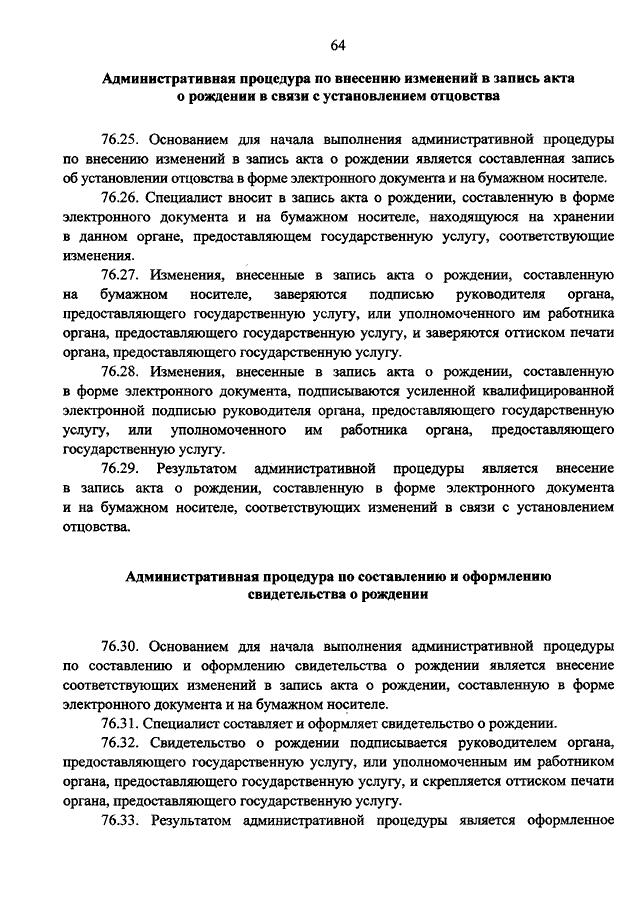 64

Административная процедура по внесению изменений в запись акта о рождении в связи с установлением отцовства

76.25. Основанием для начала выполнения административной процедуры по внесению изменений в запись акта о рождении является составленная запись об установлении отцовства в форме электронного документа и на бумажном носителе.

76.26. Специалист вносит в запись акта о рождении, составленную в форме электронного документа и на бумажном носителе, находящуюся на хранении в данном органе, предоставляющем государственную услугу, соответствующие изменения.

76.27. Изменения, внесенные в запись акта о рождении, составленную на бумажном носителе, заверяются подписью руководителя органа, предоставляющего государственную услугу, или уполномоченного им работника органа, предоставляющего государственную услугу, и заверяются оттиском печати органа, предоставляющего государственную услугу.

76.28. Изменения, внесенные в запись акта о рождении, составленную в форме электронного документа, подписываются усиленной квалифицированной электронной подписью руководителя органа, предоставляющего государственную услугу, или уполномоченного им работника органа, предоставляющего государственную услугу.

76.29. Результатом административной процедуры является внесение в запись акта о рождении, составленную в форме электронного документа и на бумажном носителе, соответствующих изменений в связи с установлением отцовства.

Административная процедура по составлению и оформлению свидетельства о рождении

76.30. Основанием для начала выполнения административной процедуры по составлению и оформлению свидетельства о рождении является внесение соответствующих изменений в запись акта о рождении, составленную в форме электронного документа и на бумажном носителе.

76.31. Специалист составляет и оформляет свидетельство о рождении.

76.32. Свидетельство о рождении подписывается руководителем органа, предоставляющего государственную услугу, или уполномоченным им работником органа, предоставляющего государственную услугу, и скрепляется оттиском печати органа, предоставляющего государственную услугу.

76.33. Результатом административной процедуры является оформленное